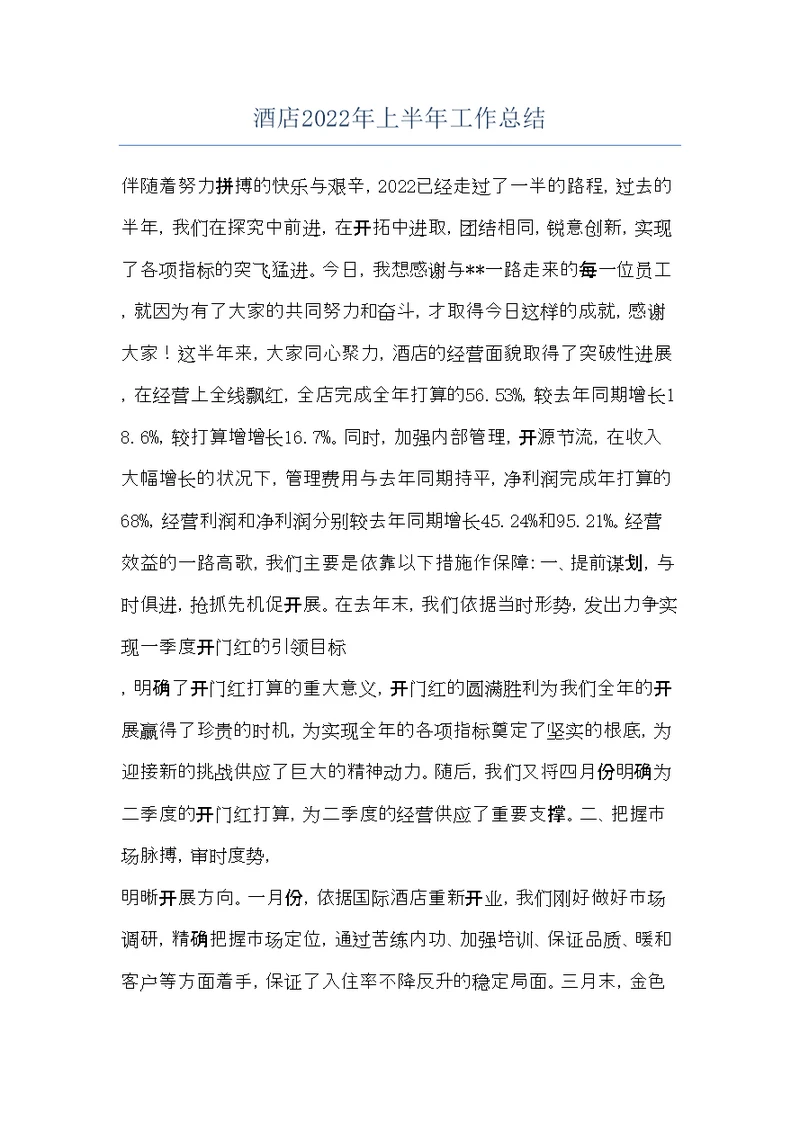 酒店2022年上半年工作总结

伴随着努力拼搏的快乐与艰辛，2022已经走过了一半的路程，过去的半年，我们在探究中前进，在开拓中进取，团结相同，锐意创新，实现了各项指标的突飞猛进。今日，我想感谢与**一路走来的每一位员工，就因为有了大家的共同努力和奋斗，才取得今日这样的成就，感谢大家！这半年来，大家同心聚力，酒店的经营面貌取得了突破性进展，在经营上全线飘红，全店完成全年打算的56.53%，较去年同期增长18.6%，较打算增增长16.7%。同时，加强内部管理，开源节流，在收入大幅增长的状况下，管理费用与去年同期持平，净利润完成年打算的68%，经营利润和净利润分别较去年同期增长45.24%和95.21%。经营效益的一路高歌，我们主要是依靠以下措施作保障：一、提前谋划，与时俱进，抢抓先机促开展。在去年末，我们依据当时形势，发出力争实现一季度开门红的引领目标

，明确了开门红打算的重大意义，开门红的圆满胜利为我们全年的开展赢得了珍贵的时机，为实现全年的各项指标奠定了坚实的根底，为迎接新的挑战供应了巨大的精神动力。随后，我们又将四月份明确为二季度的开门红打算，为二季度的经营供应了重要支撑。二、把握市场脉搏，审时度势，

明晰开展方向。一月份，依据国际酒店重新开业，我们刚好做好市场调研，精确把握市场定位，通过苦练内功、加强培训、保证品质、暖和客户等方面着手，保证了入住率不降反升的稳定局面。三月末，金色